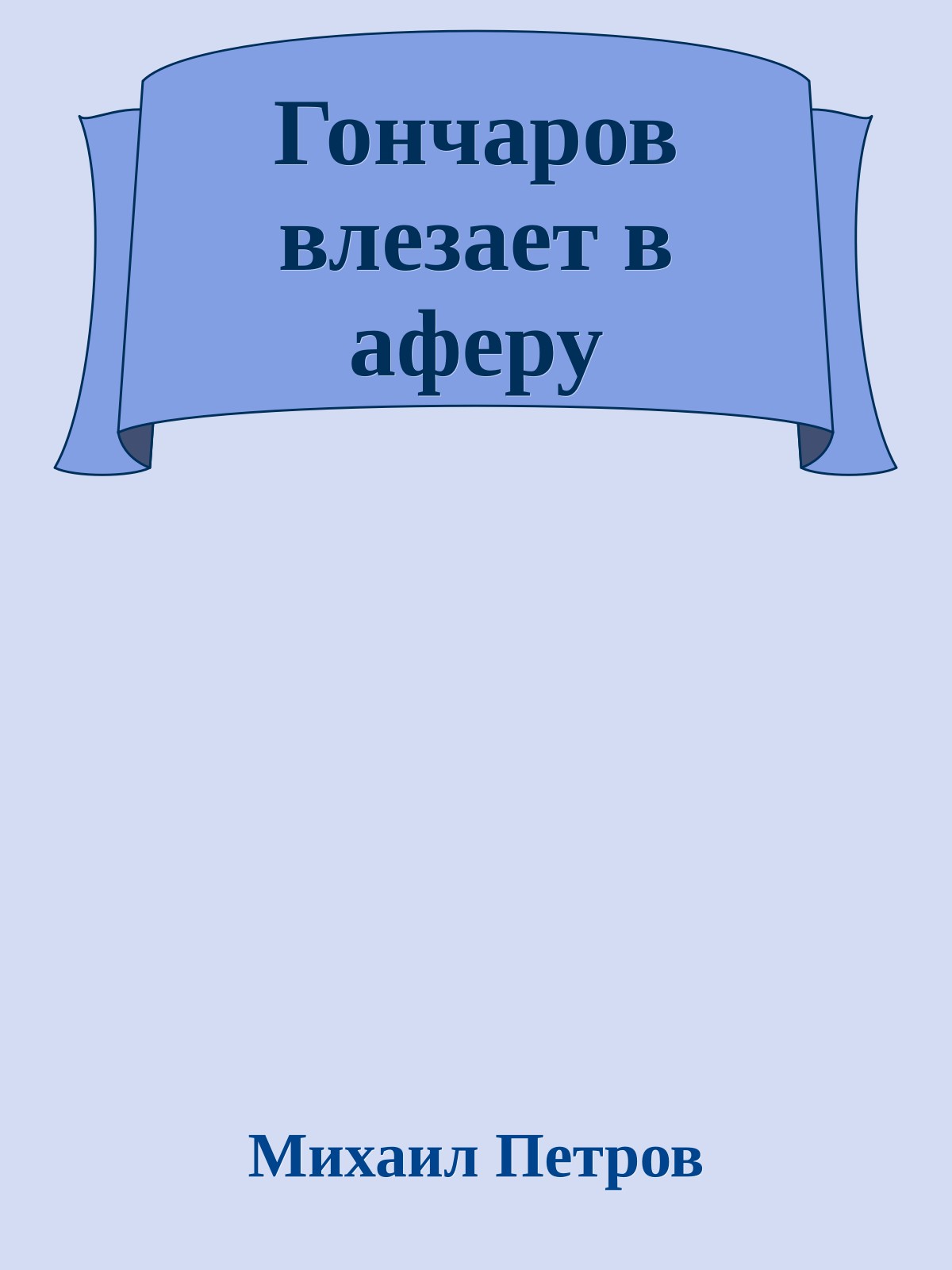 Гончаров влезает в аферу

Михаил Петров